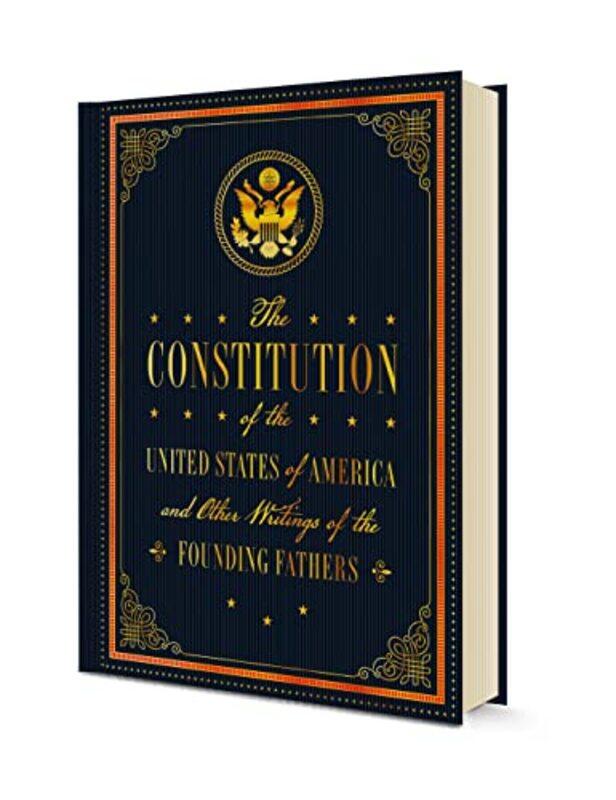 The
CONSTITUTION
of the
UNITED STATES of AMERICA
and Other Writings of the
FOUNDING FATHERS